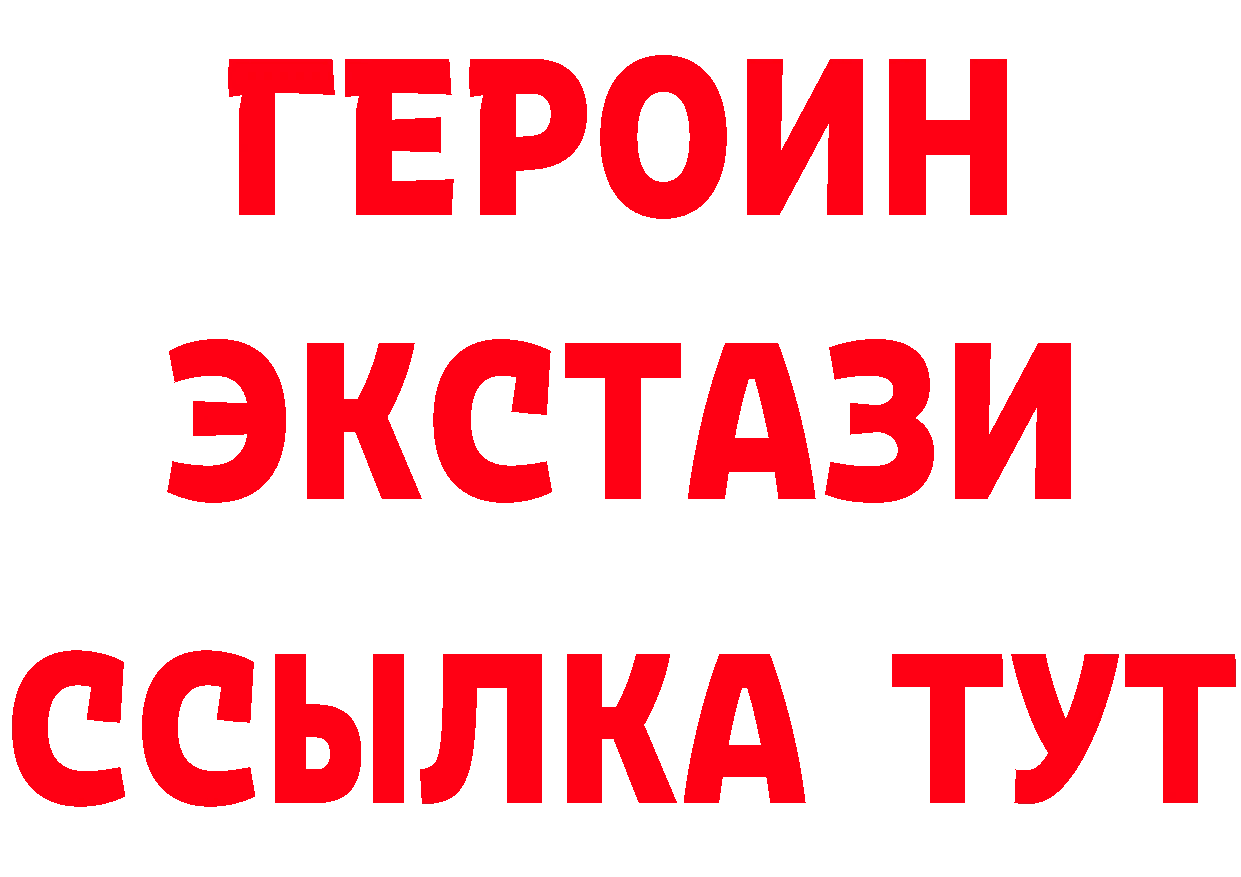 ГЕРОИН
ЭКСТАЗИ
ССЫЛКА ТУТ